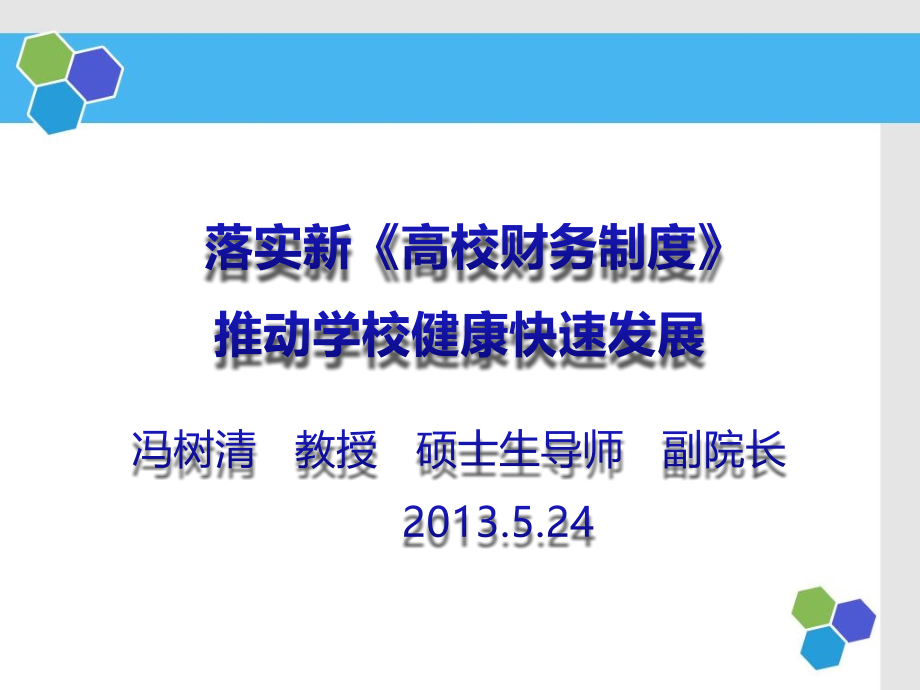 落实新《高校财务制度》
推动学校健康快速发展

冯树清　教授　硕士生导师　副院长
2013.5.24